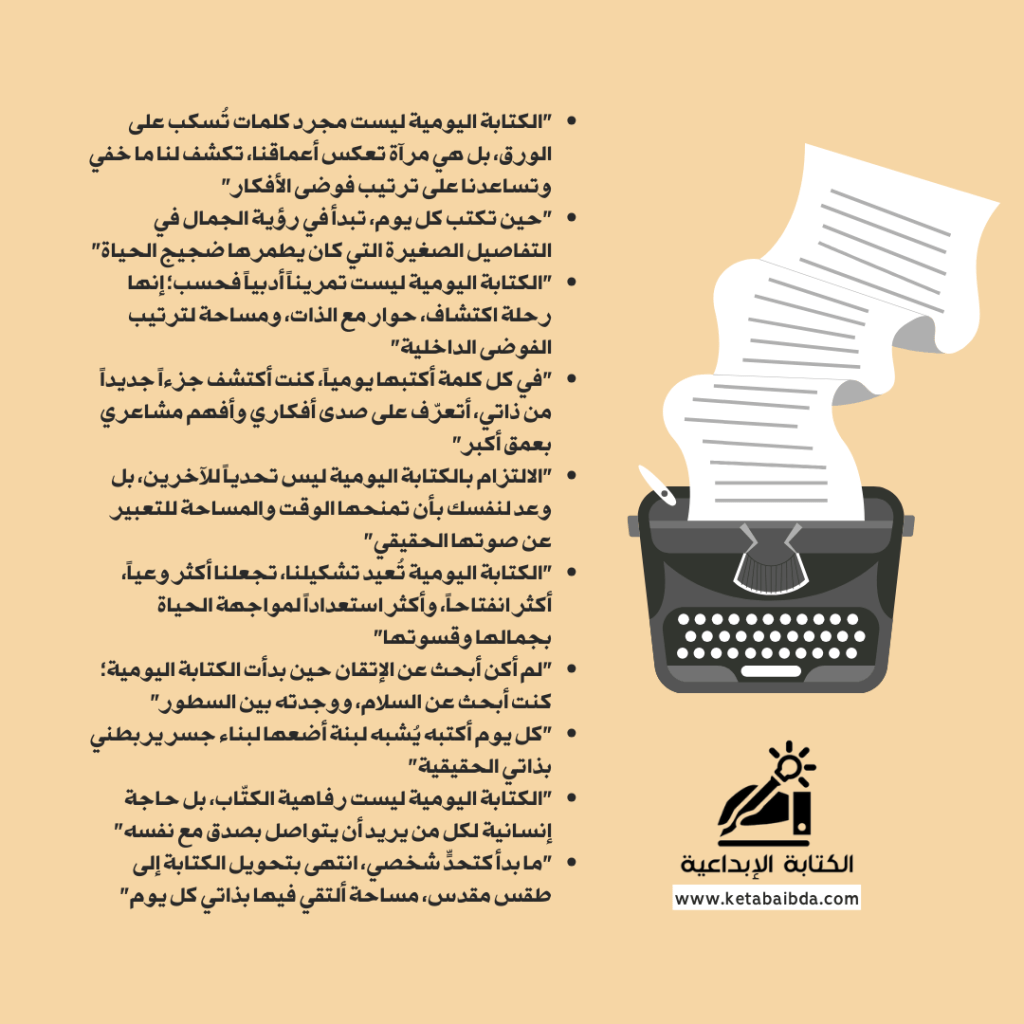 • "الكتابة اليومية ليست مجرد كلمات تُسكب على الورق، بل هي مرآة تعكس أعماقنا، تكشف لنا ما خفي وتساعدنا على ترتيب فوضى الأفكار"
• "حين تكتب كل يوم، تبدأ في رؤية الجمال في التفاصيل الصغيرة التي كان يطمرها ضجيج الحياة"
• "الكتابة اليومية ليست تمريناً أدبياً فحسب؛ إنها رحلة اكتشاف، حوار مع الذات، ومساحة لترتيب الفوضى الداخلية"
• "في كل كلمة أكتبها يومياً، كنت أكتشف جزءاً جديداً من ذاتي، أتعرّف على صدى أفكاري وأفهم مشاعري بعمق أكبر"
• "الالتزام بالكتابة اليومية ليس تحدياً للآخرين، بل وعد لنفسك بأن تمنحها الوقت والمساحة للتعبير عن صوتها الحقيقي"
• "الكتابة اليومية تُعيد تشكيلنا، تجعلنا أكثر وعياً، أكثر انفتاحاً، وأكثر استعداداً لمواجهة الحياة بجمالها وقسوتها"
• "لم أكن أبحث عن الإتقان حين بدأت الكتابة اليومية؛ كنت أبحث عن السلام، ووجدته بين السطور"
• "كل يوم أكتبه يُشبه لبنة أضعها لبناء جسر يربطني بذاتي الحقيقية"
• "الكتابة اليومية ليست رفاهية الكتّاب، بل حاجة إنسانية لكل من يريد أن يتواصل بصدق مع نفسه"
• "ما بدأ كتحدٍّ شخصي، انتهى بتحويل الكتابة إلى طقس مقدس، مساحة ألتقي فيها بذاتي كل يوم"

الكتابة الإبداعية
www.ketabaibda.com